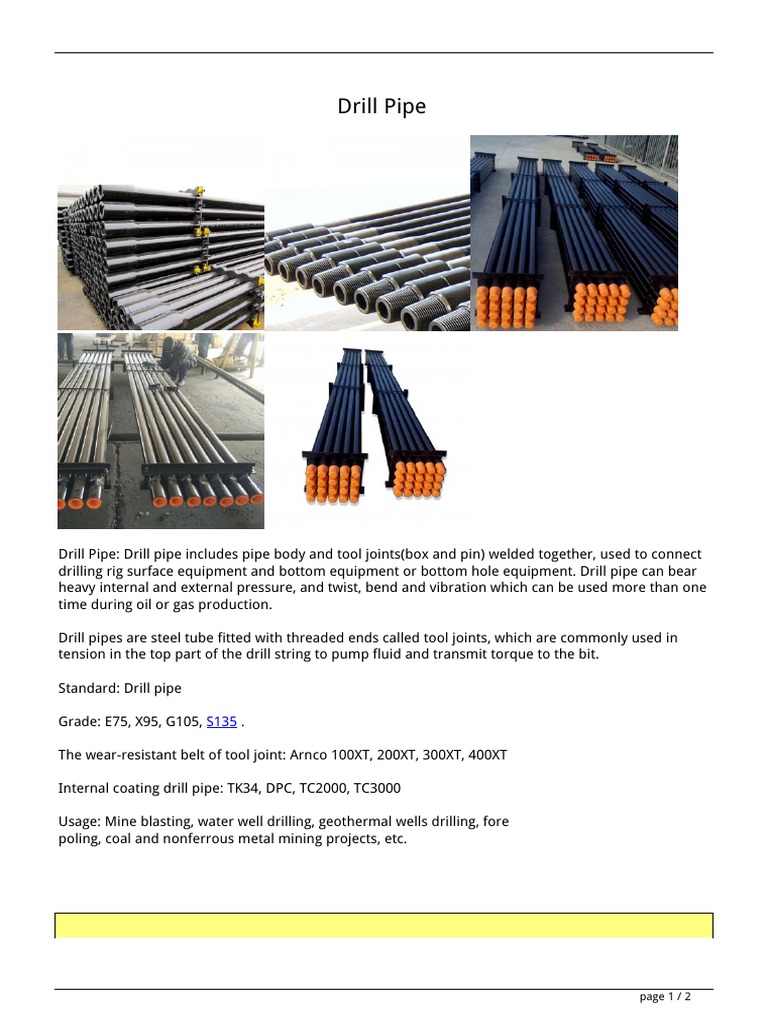 Drill Pipe

Drill Pipe: Drill pipe includes pipe body and tool joints(box and pin) welded together, used to connect drilling rig surface equipment and bottom equipment or bottom hole equipment. Drill pipe can bear heavy internal and external pressure, and twist, bend and vibration which can be used more than one time during oil or gas production.

Drill pipes are steel tube fitted with threaded ends called tool joints, which are commonly used in tension in the top part of the drill string to pump fluid and transmit torque to the bit.

Standard: Drill pipe

Grade: E75, X95, G105, S135 .

The wear-resistant belt of tool joint: Arnco 100XT, 200XT, 300XT, 400XT

Internal coating drill pipe: TK34, DPC, TC2000, TC3000

Usage: Mine blasting, water well drilling, geothermal wells drilling, fore poling, coal and nonferrous metal mining projects, etc.

page 1 / 2